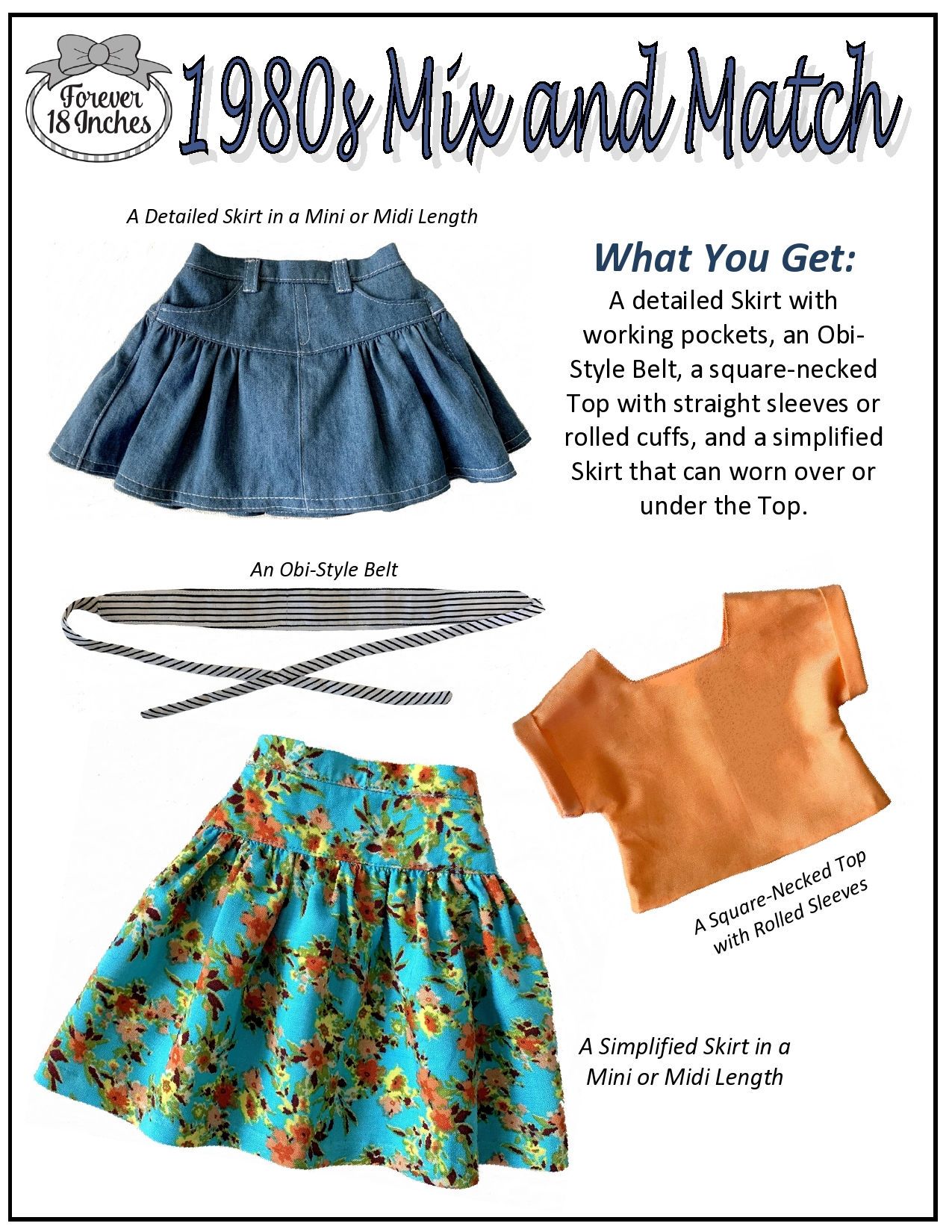 Forever 18 Inches

1980s Mix and Match

A Detailed Skirt in a Mini or Midi Length

What You Get:
A detailed Skirt with working pockets, an Obi-Style Belt, a square-necked Top with straight sleeves or rolled cuffs, and a simplified Skirt that can worn over or under the Top.

An Obi-Style Belt

A Square-Necked Top with Rolled Sleeves

A Simplified Skirt in a Mini or Midi Length